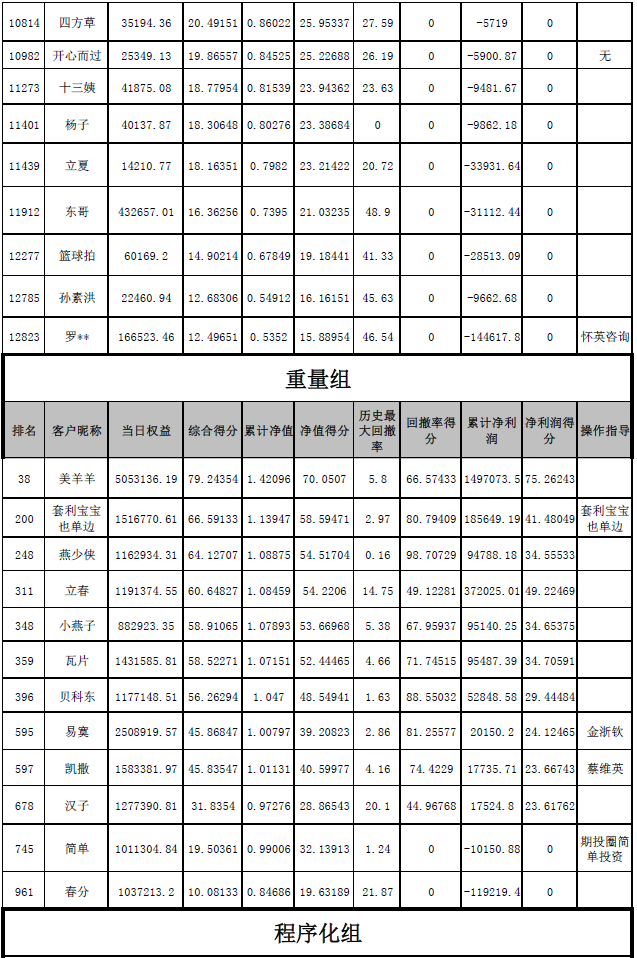 | 10814 | 四方草 | 35194.36 | 20.49151 | 0.86022 | 25.95337 | 27.59 | 0 | -5719 | 0 | |
|---|---|---|---|---|---|---|---|---|---|---|
| 10982 | 开心而过 | 25349.13 | 19.86557 | 0.84525 | 25.22688 | 26.19 | 0 | -5900.87 | 0 | 无 |
| 11273 | 十三姨 | 41875.08 | 18.77954 | 0.81539 | 23.94362 | 23.63 | 0 | -9481.67 | 0 | |
| 11401 | 杨子 | 40137.87 | 18.30648 | 0.80276 | 23.38684 | 0 | 0 | -9862.18 | 0 | |
| 11439 | 立夏 | 14210.77 | 18.16351 | 0.7982 | 23.21422 | 20.72 | 0 | -33931.64 | 0 | |
| 11912 | 东哥 | 432657.01 | 16.36256 | 0.7395 | 21.03235 | 48.9 | 0 | -31112.44 | 0 | |
| 12277 | 篮球拍 | 60169.2 | 14.90214 | 0.67849 | 19.18441 | 41.33 | 0 | -28513.09 | 0 | |
| 12785 | 孙素洪 | 22460.94 | 12.68306 | 0.54912 | 16.16151 | 45.63 | 0 | -9662.68 | 0 | |
| 12823 | 罗** | 166523.46 | 12.49651 | 0.5352 | 15.88954 | 46.54 | 0 | -144617.8 | 0 | 怀英咨询 |

重量组

| 排名 | 客户昵称 | 当日权益 | 综合得分 | 累计净值 | 净值得分 | 历史最大回撤率 | 回撤率得分 | 累计净利润 | 净利润得分 | 操作指导 |
|---|---|---|---|---|---|---|---|---|---|---|
| 38 | 美羊羊 | 5053136.19 | 79.24354 | 1.42096 | 70.0507 | 5.8 | 66.57433 | 1497073.5 | 75.26243 | |
| 200 | 套利宝宝也单边 | 1516770.61 | 66.59133 | 1.13947 | 58.59471 | 2.97 | 80.79409 | 185649.19 | 41.48049 | 套利宝宝也单边 |
| 248 | 燕少侠 | 1162934.31 | 64.12707 | 1.08875 | 54.51704 | 0.16 | 98.70729 | 94788.18 | 34.55533 | |
| 311 | 立春 | 1191374.55 | 60.64827 | 1.08459 | 54.2206 | 14.75 | 49.12281 | 372025.01 | 49.22469 | |
| 348 | 小燕子 | 882923.35 | 58.91065 | 1.07893 | 53.66968 | 5.38 | 67.95937 | 95140.25 | 34.65375 | |
| 359 | 瓦片 | 1431585.81 | 58.52271 | 1.07151 | 52.44465 | 4.66 | 71.74515 | 95487.39 | 34.70591 | |
| 396 | 贝科东 | 1177148.51 | 56.26294 | 1.047 | 48.54941 | 1.63 | 88.55032 | 52848.58 | 29.44484 | |
| 595 | 易寞 | 2508919.57 | 45.86847 | 1.00797 | 39.20823 | 2.86 | 81.25577 | 20150.2 | 24.12465 | 金浙钦 |
| 597 | 凯撒 | 1583381.97 | 45.83547 | 1.01131 | 40.59977 | 4.16 | 74.4229 | 17735.71 | 23.66743 | 蔡维英 |
| 678 | 汉子 | 1277390.81 | 31.8354 | 0.97276 | 28.86543 | 20.1 | 44.96768 | 17524.8 | 23.61762 | |
| 745 | 简单 | 1011304.84 | 19.50361 | 0.99006 | 32.13913 | 1.24 | 0 | -10150.88 | 0 | 期投圈简单投资 |
| 961 | 春分 | 1037213.2 | 10.08133 | 0.84686 | 19.63189 | 21.87 | 0 | -119219.4 | 0 | |

程序化组